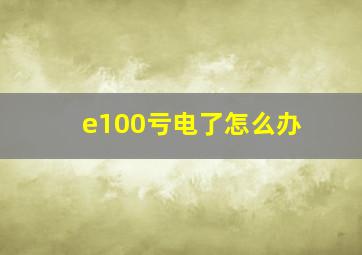 e100亏电了怎么办